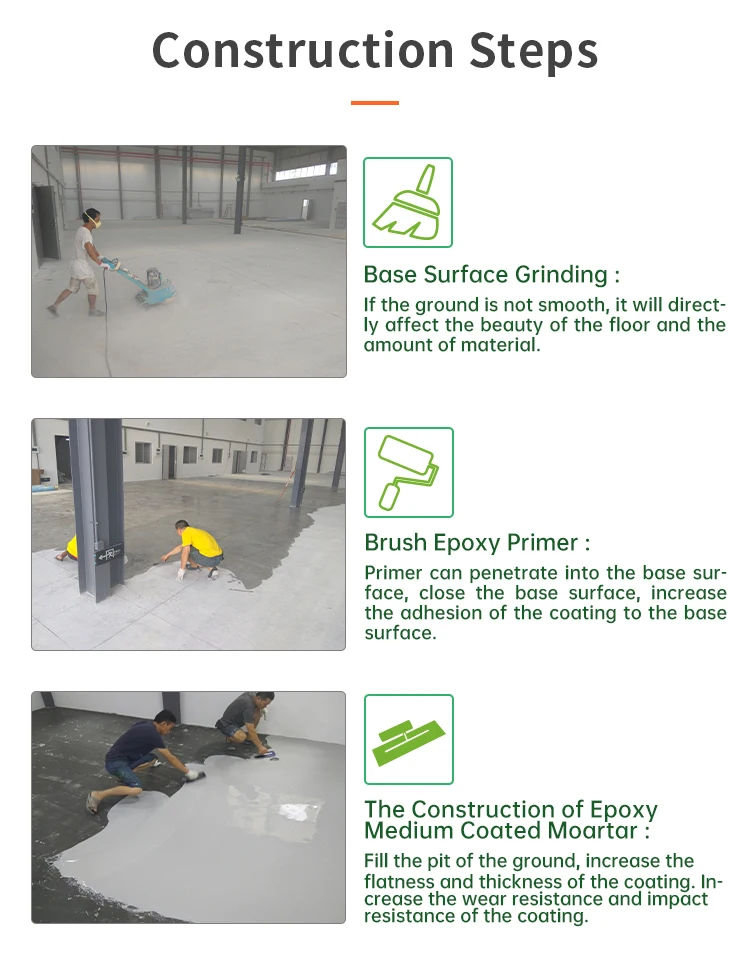 Construction Steps

Base Surface Grinding :
If the ground is not smooth, it will directly affect the beauty of the floor and the amount of material.

Brush Epoxy Primer :
Primer can penetrate into the base surface, close the base surface, increase the adhesion of the coating to the base surface.

The Construction of Epoxy Medium Coated Moartar :
Fill the pit of the ground, increase the flatness and thickness of the coating. Increase the wear resistance and impact resistance of the coating.